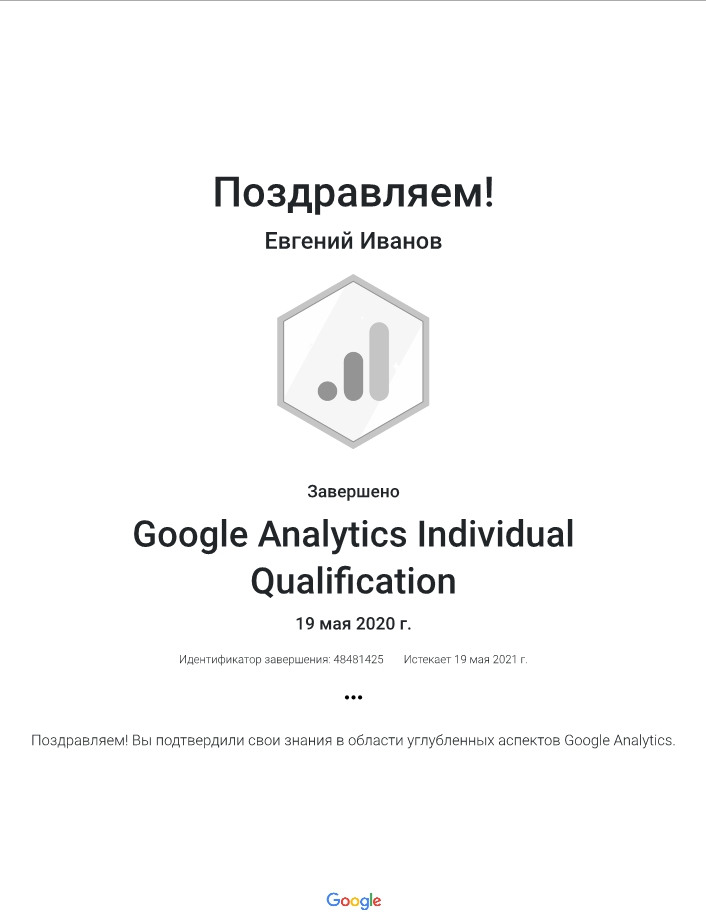 Поздравляем!

Евгений Иванов

Завершено

Google Analytics Individual Qualification

19 мая 2020 г.

Идентификатор завершения: 48481425    Истекает 19 мая 2021 г.

•••

Поздравляем! Вы подтвердили свои знания в области углубленных аспектов Google Analytics.

Google